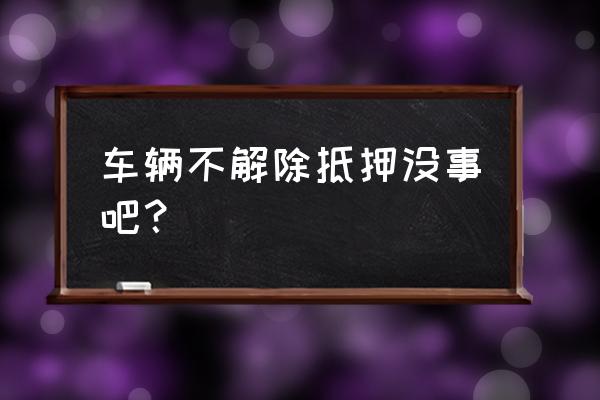 车辆不解除抵押没事吧？